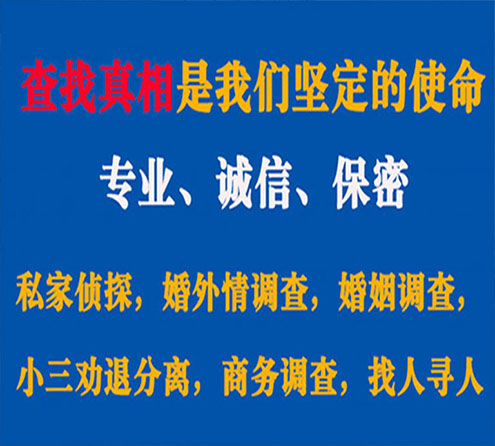 查找真相是我们坚定的使命

专业、诚信、保密

私家侦探，婚外情调查，婚姻调查，

小三劝退分离，商务调查，找人寻人